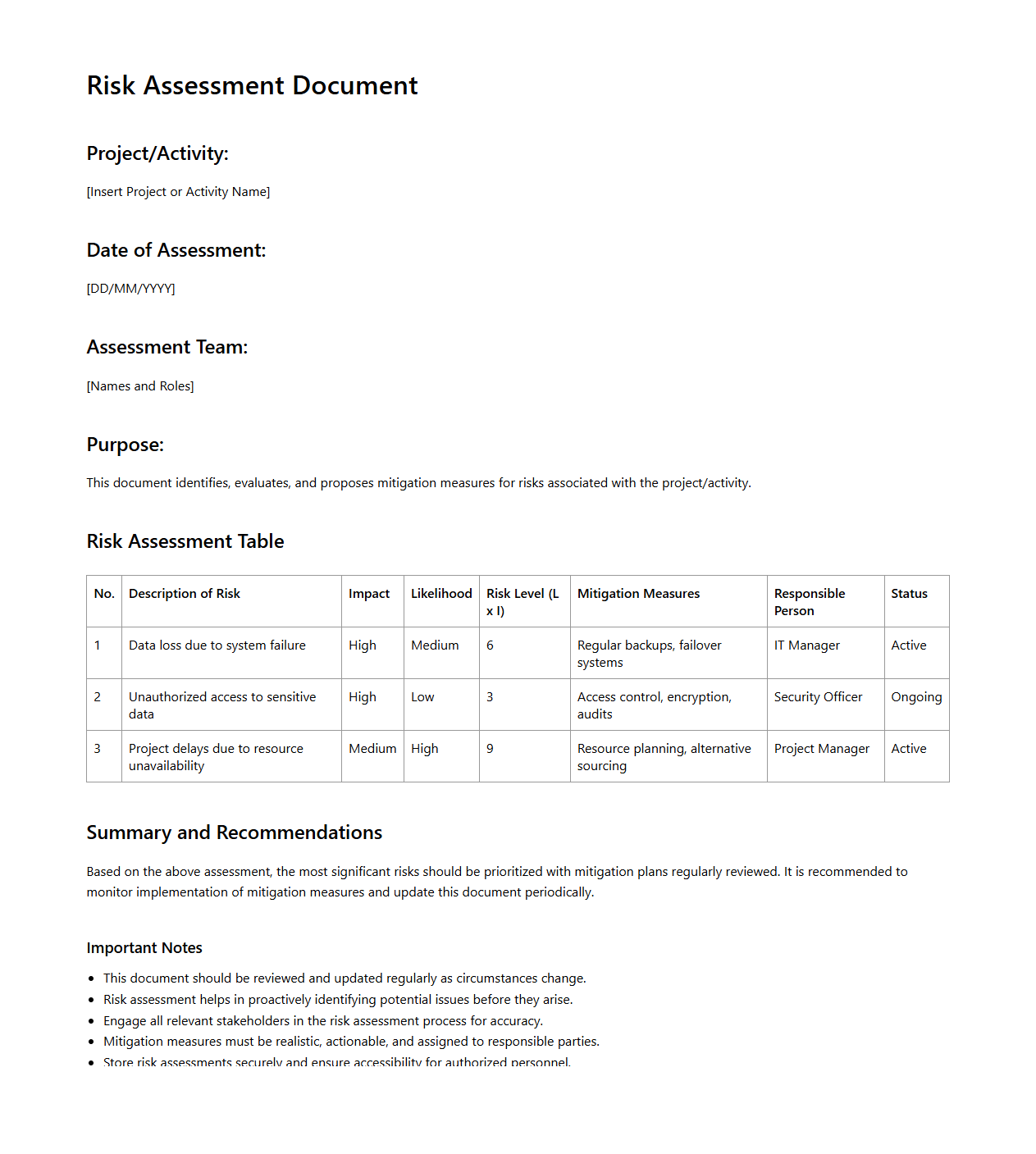 Risk Assessment Document

Project/Activity:

[Insert Project or Activity Name]

Date of Assessment:

[DD/MM/YYYY]

Assessment Team:

[Names and Roles]

Purpose:

This document identifies, evaluates, and proposes mitigation measures for risks associated with the project/activity.

Risk Assessment Table

| No. | Description of Risk | Impact | Likelihood | Risk Level (L x I) | Mitigation Measures | Responsible Person | Status |
|---|---|---|---|---|---|---|---|
| 1 | Data loss due to system failure | High | Medium | 6 | Regular backups, failover systems | IT Manager | Active |
| 2 | Unauthorized access to sensitive data | High | Low | 3 | Access control, encryption, audits | Security Officer | Ongoing |
| 3 | Project delays due to resource unavailability | Medium | High | 9 | Resource planning, alternative sourcing | Project Manager | Active |

Summary and Recommendations

Based on the above assessment, the most significant risks should be prioritized with mitigation plans regularly reviewed. It is recommended to monitor implementation of mitigation measures and update this document periodically.

Important Notes

- This document should be reviewed and updated regularly as circumstances change.
- Risk assessment helps in proactively identifying potential issues before they arise.
- Engage all relevant stakeholders in the risk assessment process for accuracy.
- Mitigation measures must be realistic, actionable, and assigned to responsible parties.
- Store risk assessments securely and ensure accessibility for authorized personnel.